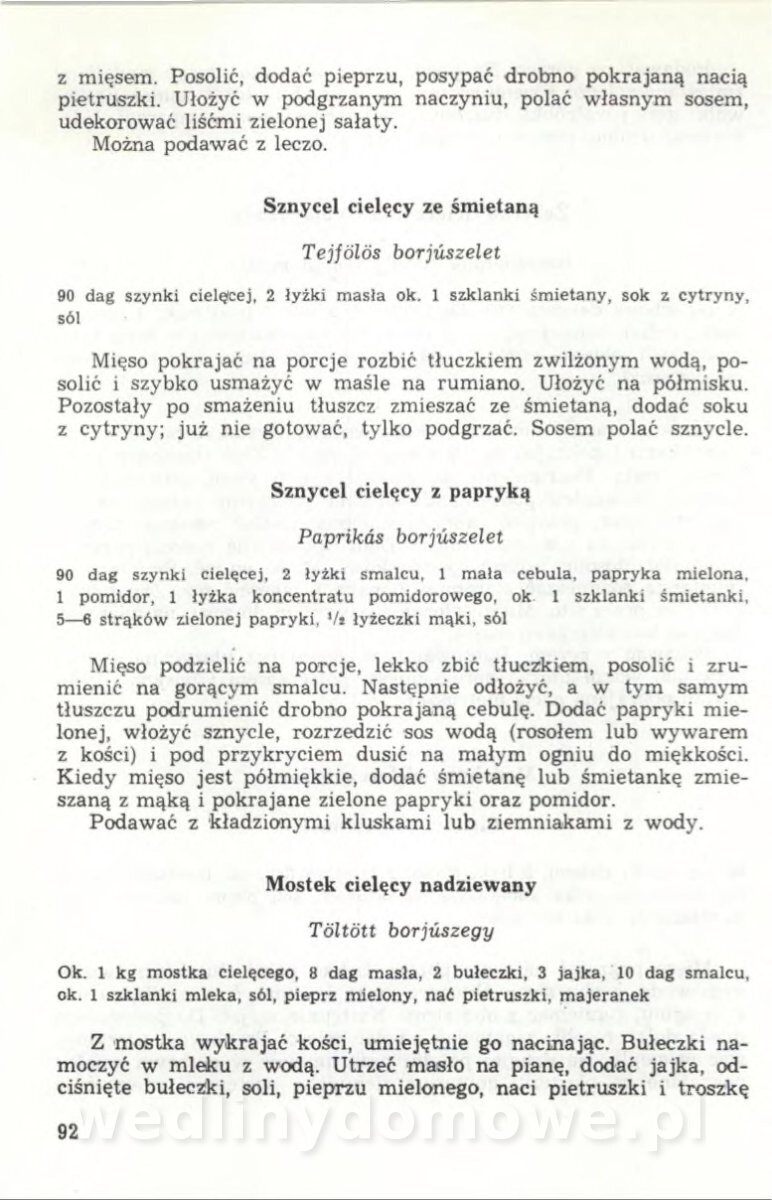 z mięsem. Posolić, dodać pieprzu, posypać drobno pokrajaną nacią pietruszki. Ułożyć w podgrzanym naczyniu, polać własnym sosem, udekorować liśćmi zielonej sałaty.
Można podawać z leczo.

Sznycel cielęcy ze śmietaną

Tejfölös borjúszelet

90 dag szynki cielęcej, 2 łyżki masła ok. 1 szklanki śmietany, sok z cytryny, sól

Mięso pokrajać na porcje rozbić tłuczkiem zwilżonym wodą, posolić i szybko usmażyć w maśle na rumiano. Ułożyć na półmisku. Pozostały po smażeniu tłuszcz zmieszać ze śmietaną, dodać soku z cytryny; już nie gotować, tylko podgrzać. Sosem polać sznycle.

Sznycel cielęcy z papryką

Paprikás borjúszelet

90 dag szynki cielęcej, 2 łyżki smalcu, 1 mała cebula, papryka mielona, 1 pomidor, 1 łyżka koncentratu pomidorowego, ok. 1 szklanki śmietanki, 5—6 strąków zielonej papryki, $^1/_2$ łyżeczki mąki, sól

Mięso podzielić na porcje, lekko zbić tłuczkiem, posolić i zrumienić na gorącym smalcu. Następnie odłożyć, a w tym samym tłuszczu podrumienić drobno pokrajaną cebulę. Dodać papryki mielonej, włożyć sznycle, rozrzedzić sos wodą (rosołem lub wywarem z kości) i pod przykryciem dusić na małym ogniu do miękkości. Kiedy mięso jest półmiękkie, dodać śmietanę lub śmietankę zmieszaną z mąką i pokrajane zielone papryki oraz pomidor.
Podawać z kładzionymi kluskami lub ziemniakami z wody.

Mostek cielęcy nadziewany

Töltött borjúszegy

Ok. 1 kg mostka cielęcego, 8 dag masła, 2 bułeczki, 3 jajka, 10 dag smalcu, ok. 1 szklanki mleka, sól, pieprz mielony, nać pietruszki, majeranek

Z mostka wykrajać kości, umiejętnie go nacinając. Bułeczki namoczyć w mleku z wodą. Utrzeć masło na pianę, dodać jajka, odciśnięte bułeczki, soli, pieprzu mielonego, naci pietruszki i troszkę

92

wedlinydomowe.pl